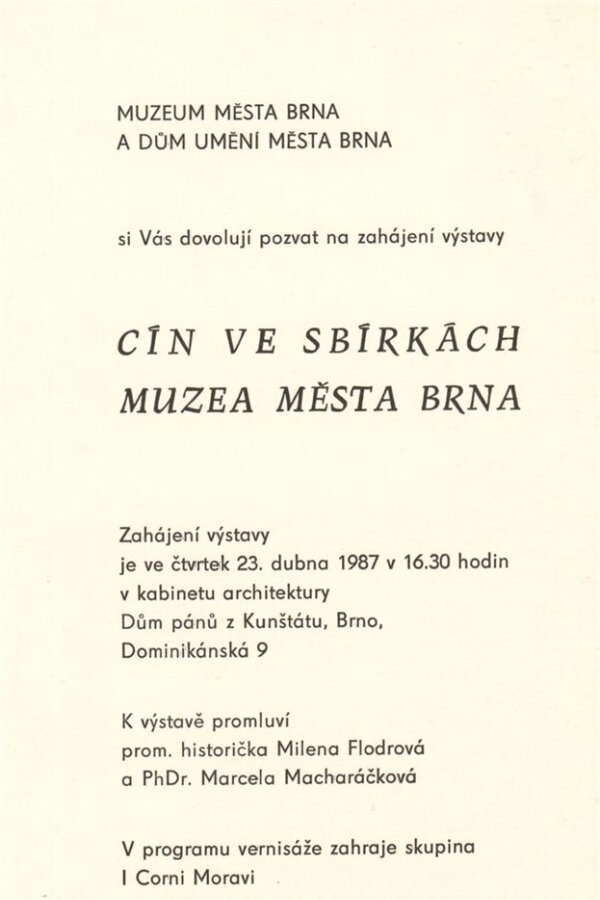 MUZEUM MĚSTA BRNA
A DŮM UMĚNÍ MĚSTA BRNA

si Vás dovolují pozvat na zahájení výstavy

CÍN VE SBÍRKÁCH
MUZEA MĚSTA BRNA

Zahájení výstavy
je ve čtvrtek 23. dubna 1987 v 16.30 hodin
v kabinetu architektury
Dům pánů z Kunštátu, Brno,
Dominikánská 9

K výstavě promluví
prom. historička Milena Flodrová
a PhDr. Marcela Macharáčková

V programu vernisáže zahraje skupina
I Corni Moravi